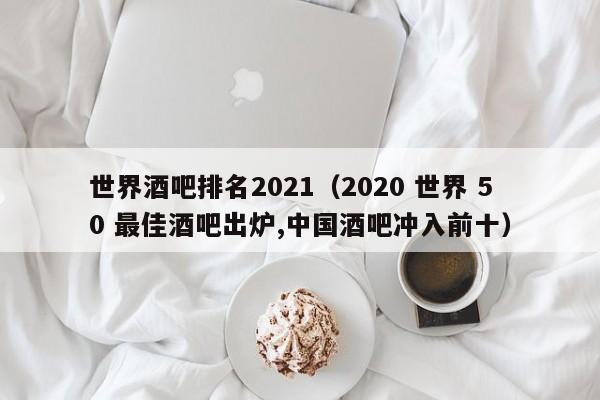 世界酒吧排名2021（2020 世界 50 最佳酒吧出炉,中国酒吧冲入前十）